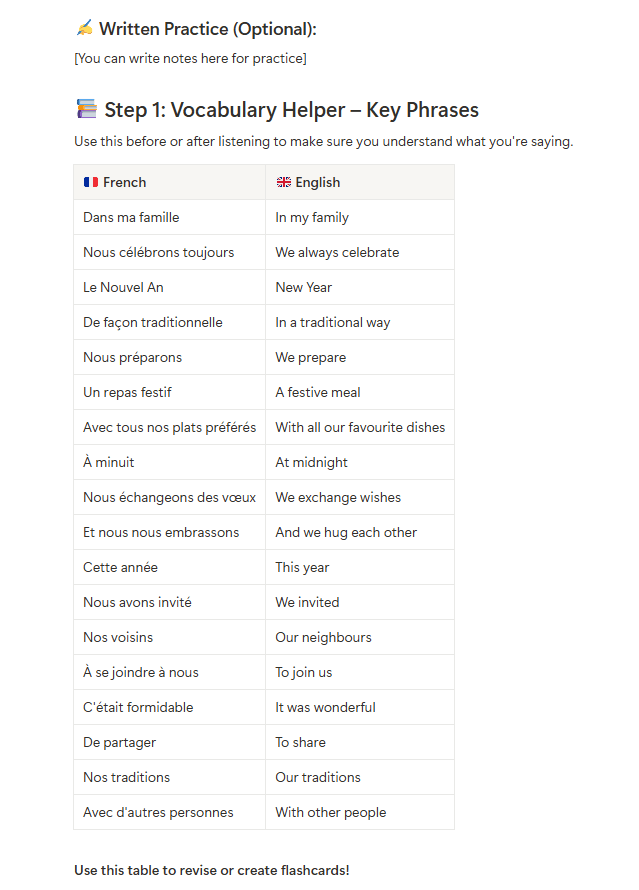 ✍️ Written Practice (Optional):

[You can write notes here for practice]

📚 Step 1: Vocabulary Helper – Key Phrases

Use this before or after listening to make sure you understand what you're saying.

| 🇫🇷 French | 🇬🇧 English |
|---|---|
| Dans ma famille | In my family |
| Nous célébrons toujours | We always celebrate |
| Le Nouvel An | New Year |
| De façon traditionnelle | In a traditional way |
| Nous préparons | We prepare |
| Un repas festif | A festive meal |
| Avec tous nos plats préférés | With all our favourite dishes |
| À minuit | At midnight |
| Nous échangeons des vœux | We exchange wishes |
| Et nous nous embrassons | And we hug each other |
| Cette année | This year |
| Nous avons invité | We invited |
| Nos voisins | Our neighbours |
| À se joindre à nous | To join us |
| C'était formidable | It was wonderful |
| De partager | To share |
| Nos traditions | Our traditions |
| Avec d'autres personnes | With other people |

Use this table to revise or create flashcards!